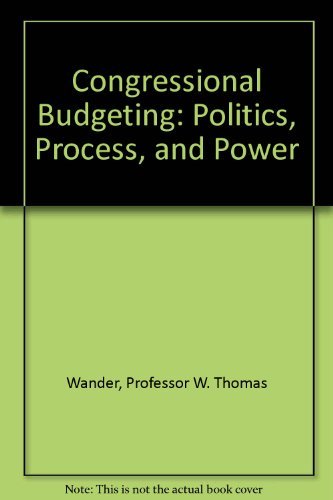 Congressional Budgeting: Politics, Process, and Power

Wander, Professor W. Thomas

Note: This is not the actual book cover